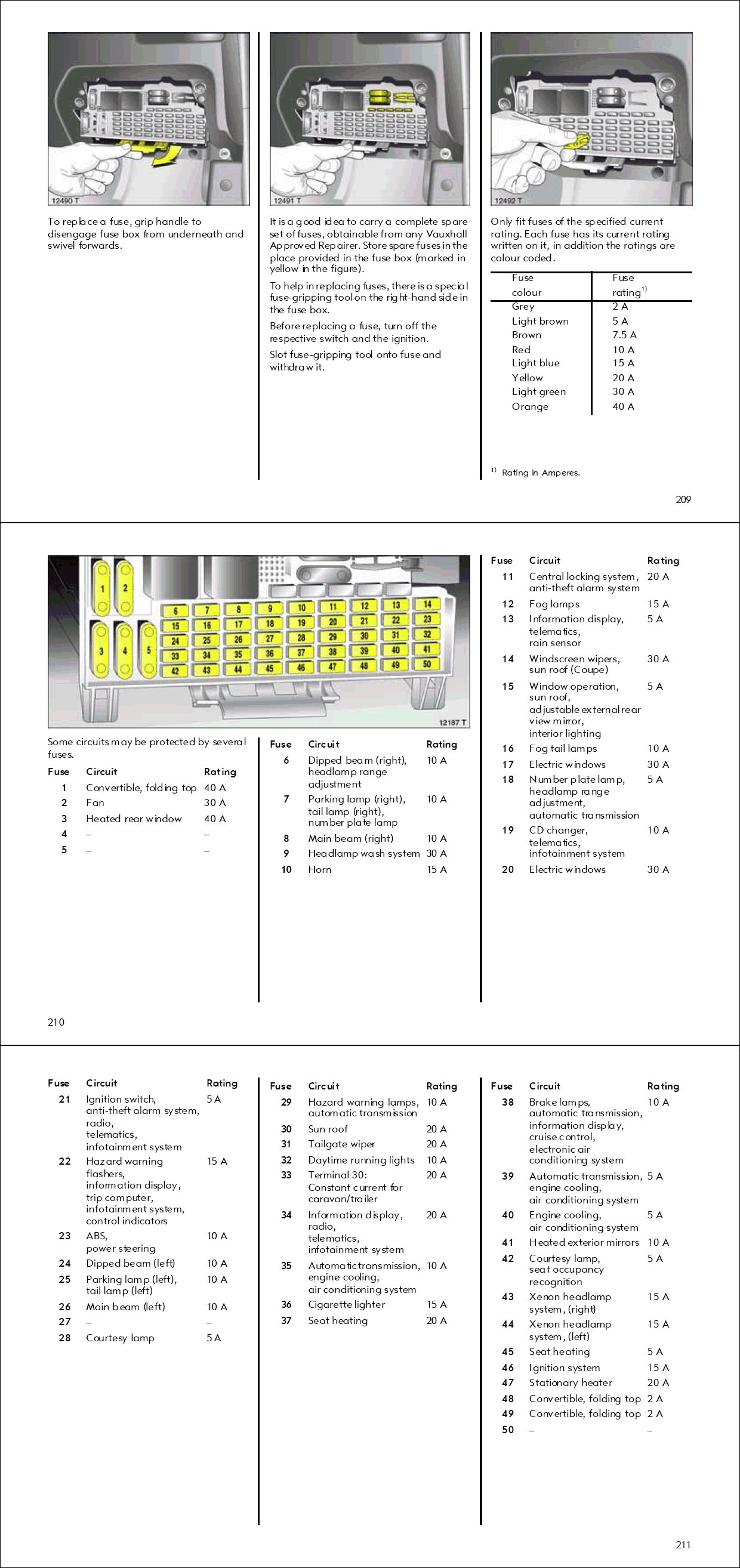 12490 T

To replace a fuse, grip handle to disengage fuse box from underneath and swivel forwards.

12491 T

It is a good idea to carry a complete spare set of fuses, obtainable from any Vauxhall Approved Repairer. Store spare fuses in the place provided in the fuse box (marked in yellow in the figure).

To help in replacing fuses, there is a special fuse-gripping tool on the right-hand side in the fuse box.

Before replacing a fuse, turn off the respective switch and the ignition.

Slot fuse-gripping tool onto fuse and withdraw it.

12492 T

Only fit fuses of the specified current rating. Each fuse has its current rating written on it, in addition the ratings are colour coded.

| Fuse colour | Fuse rating$^{1)}$ |
|---|---|
| Grey | 2 A |
| Light brown | 5 A |
| Brown | 7.5 A |
| Red | 10 A |
| Light blue | 15 A |
| Yellow | 20 A |
| Light green | 30 A |
| Orange | 40 A |

$^{1)}$ Rating in Amperes.

209

1 2 3 4 5 6 7 8 9 10 11 12 13 14 15 16 17 18 19 20 21 22 23 24 25 26 27 28 29 30 31 32 33 34 35 36 37 38 39 40 41 42 43 44 45 46 47 48 49 50

12187 T

Some circuits may be protected by several fuses.

| Fuse | Circuit | Rating |
|---|---|---|
| 1 | Convertible, folding top | 40 A |
| 2 | Fan | 30 A |
| 3 | Heated rear window | 40 A |
| 4 | – | – |
| 5 | – | – |

| Fuse | Circuit | Rating |
|---|---|---|
| 6 | Dipped beam (right), headlamp range adjustment | 10 A |
| 7 | Parking lamp (right), tail lamp (right), number plate lamp | 10 A |
| 8 | Main beam (right) | 10 A |
| 9 | Headlamp wash system | 30 A |
| 10 | Horn | 15 A |

| Fuse | Circuit | Rating |
|---|---|---|
| 11 | Central locking system, anti-theft alarm system | 20 A |
| 12 | Fog lamps | 15 A |
| 13 | Information display, telematics, rain sensor | 5 A |
| 14 | Windscreen wipers, sun roof (Coupe) | 30 A |
| 15 | Window operation, sun roof, adjustable external rear view mirror, interior lighting | 5 A |
| 16 | Fog tail lamps | 10 A |
| 17 | Electric windows | 30 A |
| 18 | Number plate lamp, headlamp range adjustment, automatic transmission | 5 A |
| 19 | CD changer, telematics, infotainment system | 10 A |
| 20 | Electric windows | 30 A |

210

| Fuse | Circuit | Rating |
|---|---|---|
| 21 | Ignition switch, anti-theft alarm system, radio, telematics, infotainment system | 5 A |
| 22 | Hazard warning flashers, information display, trip computer, infotainment system, control indicators | 15 A |
| 23 | ABS, power steering | 10 A |
| 24 | Dipped beam (left) | 10 A |
| 25 | Parking lamp (left), tail lamp (left) | 10 A |
| 26 | Main beam (left) | 10 A |
| 27 | – | – |
| 28 | Courtesy lamp | 5 A |

| Fuse | Circuit | Rating |
|---|---|---|
| 29 | Hazard warning lamps, automatic transmission | 10 A |
| 30 | Sun roof | 20 A |
| 31 | Tailgate wiper | 20 A |
| 32 | Daytime running lights | 10 A |
| 33 | Terminal 30: Constant current for caravan/trailer | 20 A |
| 34 | Information display, radio, telematics, infotainment system | 20 A |
| 35 | Automatic transmission, engine cooling, air conditioning system | 10 A |
| 36 | Cigarette lighter | 15 A |
| 37 | Seat heating | 20 A |

| Fuse | Circuit | Rating |
|---|---|---|
| 38 | Brake lamps, automatic transmission, information display, cruise control, electronic air conditioning system | 10 A |
| 39 | Automatic transmission, engine cooling, air conditioning system | 5 A |
| 40 | Engine cooling, air conditioning system | 5 A |
| 41 | Heated exterior mirrors | 10 A |
| 42 | Courtesy lamp, seat occupancy recognition | 5 A |
| 43 | Xenon headlamp system, (right) | 15 A |
| 44 | Xenon headlamp system, (left) | 15 A |
| 45 | Seat heating | 5 A |
| 46 | Ignition system | 15 A |
| 47 | Stationary heater | 20 A |
| 48 | Convertible, folding top | 2 A |
| 49 | Convertible, folding top | 2 A |
| 50 | – | – |

211